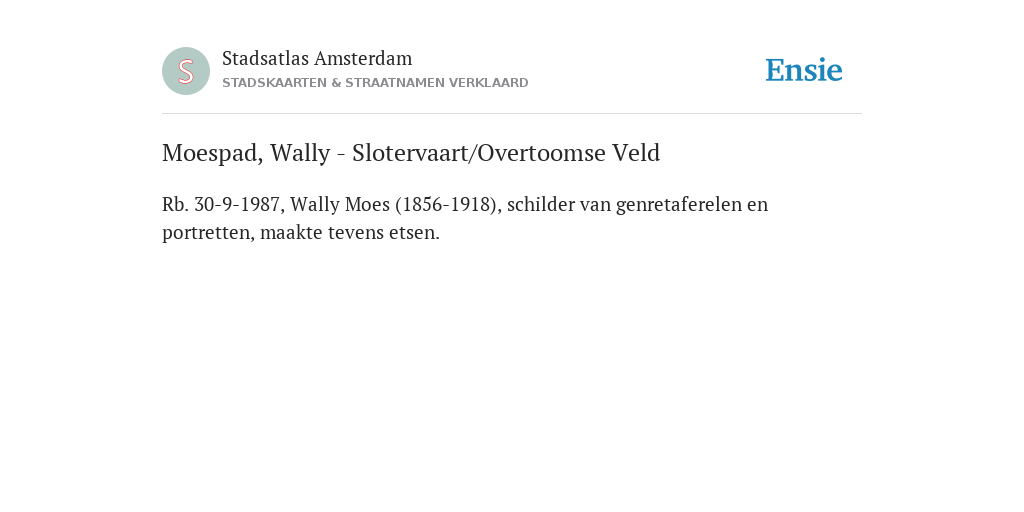 S

Stadsatlas Amsterdam
STADSKAARTEN & STRAATNAMEN VERKLAARD

Ensie

Moespad, Wally - Slotervaart/Overtoomse Veld

Rb. 30-9-1987, Wally Moes (1856-1918), schilder van genretaferelen en portretten, maakte tevens etsen.